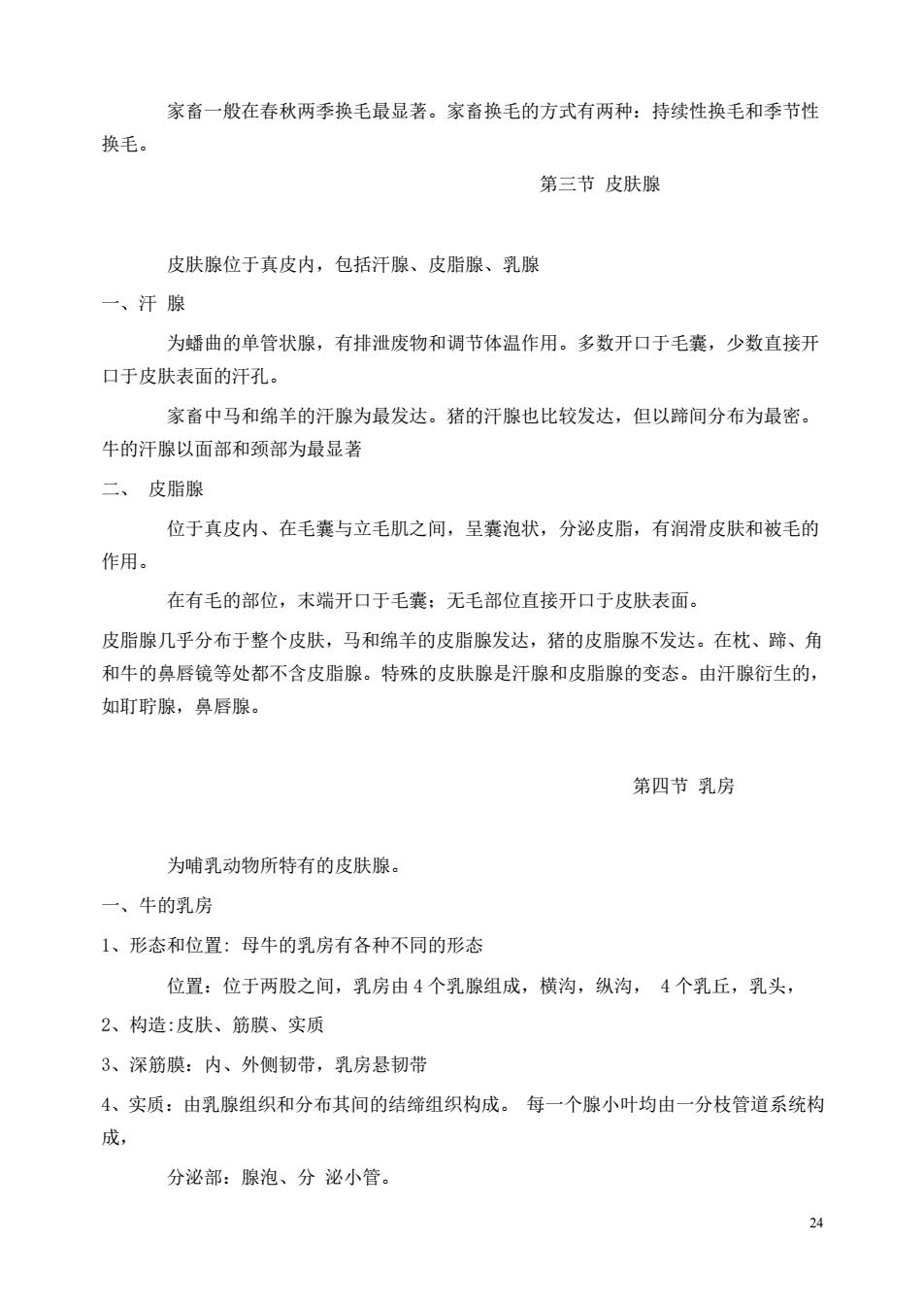 家畜一般在春秋两季换毛最显著。家畜换毛的方式有两种：持续性换毛和季节性换毛。

第三节 皮肤腺

皮肤腺位于真皮内，包括汗腺、皮脂腺、乳腺

一、汗 腺

为蟠曲的单管状腺，有排泄废物和调节体温作用。多数开口于毛囊，少数直接开口于皮肤表面的汗孔。

家畜中马和绵羊的汗腺为最发达。猪的汗腺也比较发达，但以蹄间分布为最密。牛的汗腺以面部和颈部为最显著

二、 皮脂腺

位于真皮内、在毛囊与立毛肌之间，呈囊泡状，分泌皮脂，有润滑皮肤和被毛的作用。

在有毛的部位，末端开口于毛囊；无毛部位直接开口于皮肤表面。

皮脂腺几乎分布于整个皮肤，马和绵羊的皮脂腺发达，猪的皮脂腺不发达。在枕、蹄、角和牛的鼻唇镜等处都不含皮脂腺。特殊的皮肤腺是汗腺和皮脂腺的变态。由汗腺衍生的，如耵聍腺，鼻唇腺。

第四节 乳房

为哺乳动物所特有的皮肤腺。

一、牛的乳房

1、形态和位置: 母牛的乳房有各种不同的形态

位置：位于两股之间，乳房由 4 个乳腺组成，横沟，纵沟， 4 个乳丘，乳头，

2、构造:皮肤、筋膜、实质

3、深筋膜：内、外侧韧带，乳房悬韧带

4、实质：由乳腺组织和分布其间的结缔组织构成。 每一个腺小叶均由一分枝管道系统构成，

分泌部：腺泡、分 泌小管。

24